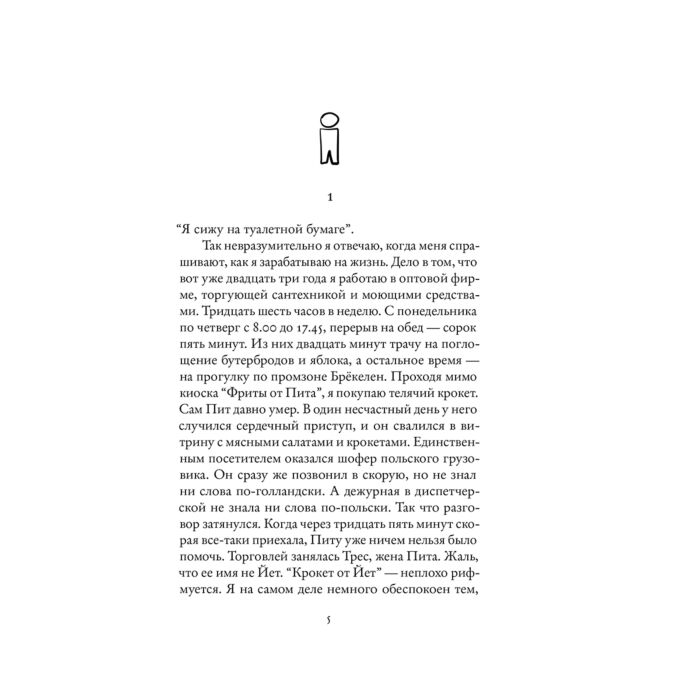 1

"Я сижу на туалетной бумаге".

Так невразумительно я отвечаю, когда меня спрашивают, как я зарабатываю на жизнь. Дело в том, что вот уже двадцать три года я работаю в оптовой фирме, торгующей сантехникой и моющими средствами. Тридцать шесть часов в неделю. С понедельника по четверг с 8.00 до 17.45, перерыв на обед — сорок пять минут. Из них двадцать минут трачу на поглощение бутербродов и яблока, а остальное время — на прогулку по промзоне Брёкелен. Проходя мимо киоска "Фриты от Пита", я покупаю телячий крокет. Сам Пит давно умер. В один несчастный день у него случился сердечный приступ, и он свалился в витрину с мясными салатами и крокетами. Единственным посетителем оказался шофер польского грузовика. Он сразу же позвонил в скорую, но не знал ни слова по-голландски. А дежурная в диспетчерской не знала ни слова по-польски. Так что разговор затянулся. Когда через тридцать пять минут скорая все-таки приехала, Питу уже ничем нельзя было помочь. Торговлей занялась Трес, жена Пита. Жаль, что ее имя не Йет. "Крокет от Йет" — неплохо рифмуется. Я на самом деле немного обеспокоен тем,

5